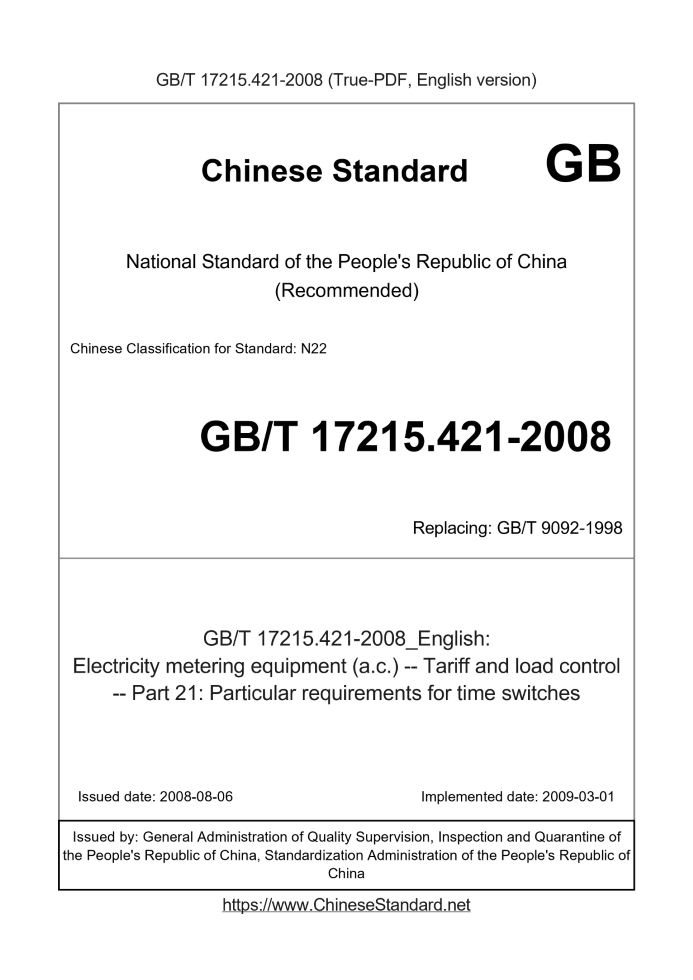 GB/T 17215.421-2008 (True-PDF, English version)

Chinese Standard GB

National Standard of the People's Republic of China
(Recommended)

Chinese Classification for Standard: N22

GB/T 17215.421-2008

Replacing: GB/T 9092-1998

GB/T 17215.421-2008_English:
Electricity metering equipment (a.c.) -- Tariff and load control -- Part 21: Particular requirements for time switches

Issued date: 2008-08-06

Implemented date: 2009-03-01

Issued by: General Administration of Quality Supervision, Inspection and Quarantine of the People's Republic of China, Standardization Administration of the People's Republic of China

https://www.ChineseStandard.net